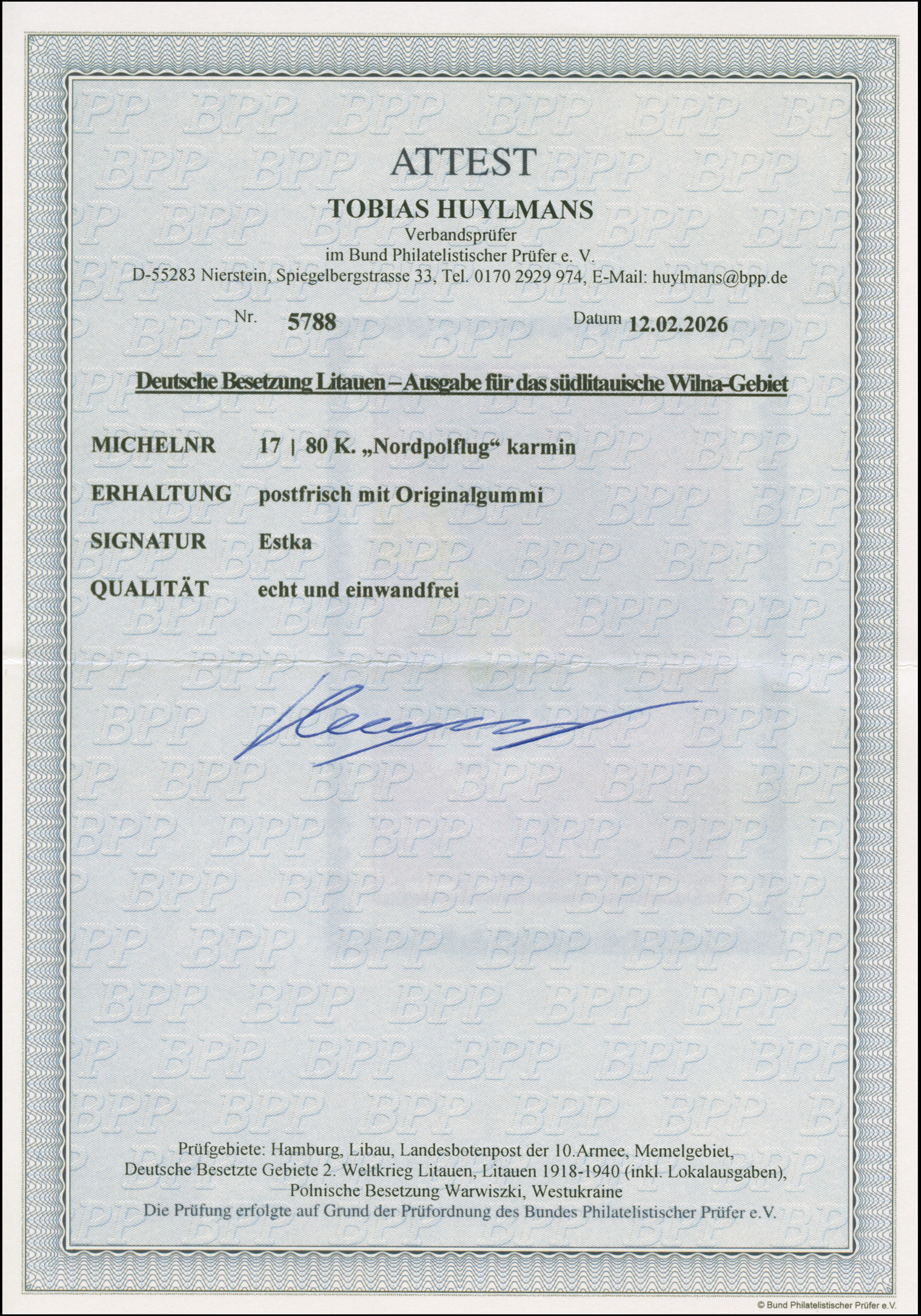 ATTEST

TOBIAS HUYLMANS
Verbandsprüfer
im Bund Philatelistischer Prüfer e. V.
D-55283 Nierstein, Spiegelbergstrasse 33, Tel. 0170 2929 974, E-Mail: huylmans@bpp.de

Nr. 5788 Datum 12.02.2026

Deutsche Besetzung Litauen – Ausgabe für das südlitauische Wilna-Gebiet

MICHELNR 17 | 80 K. „Nordpolflug“ karmin

ERHALTUNG postfrisch mit Originalgummi

SIGNATUR Estka

QUALITÄT echt und einwandfrei

Prüfgebiete: Hamburg, Libau, Landesbotenpost der 10.Armee, Memelgebiet, Deutsche Besetzte Gebiete 2. Weltkrieg Litauen, Litauen 1918-1940 (inkl. Lokalausgaben), Polnische Besetzung Warwiszki, Westukraine
Die Prüfung erfolgte auf Grund der Prüfordnung des Bundes Philatelistischer Prüfer e.V.

© Bund Philatelistischer Prüfer e.V.

BPP